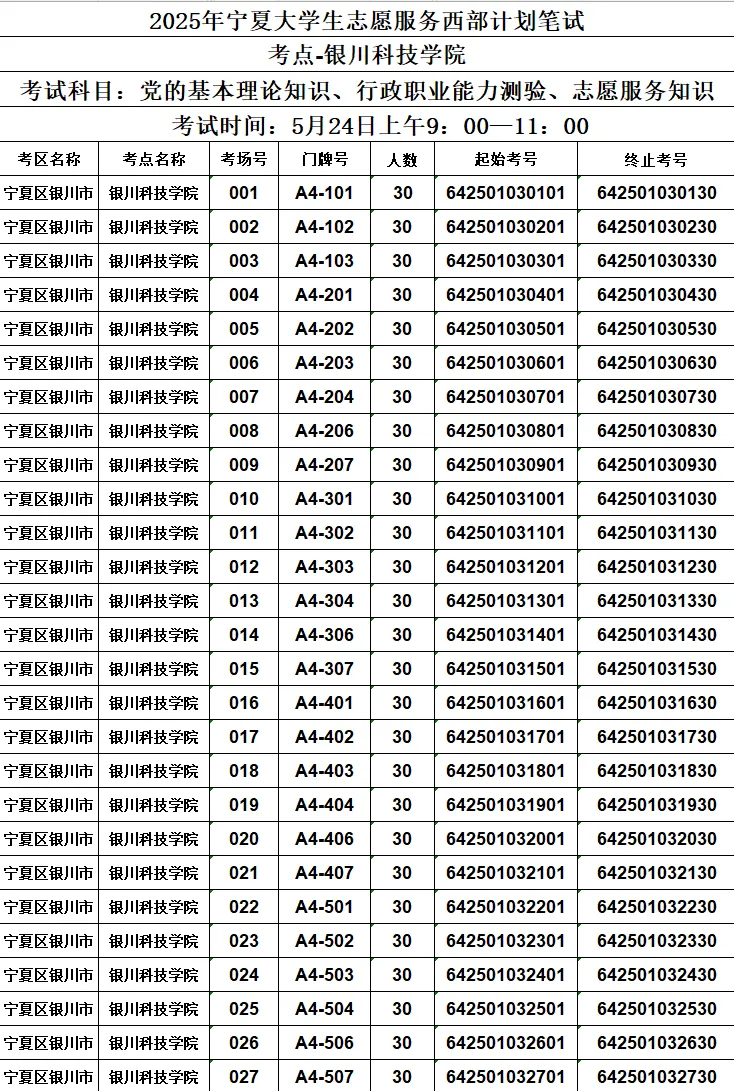 2025年宁夏大学生志愿服务西部计划笔试

考点-银川科技学院

考试科目：党的基本理论知识、行政职业能力测验、志愿服务知识

考试时间：5月24日上午9：00—11：00

| 考区名称 | 考点名称 | 考场号 | 门牌号 | 人数 | 起始考号 | 终止考号 |
|---|---|---|---|---|---|---|
| 宁夏区银川市 | 银川科技学院 | 001 | A4-101 | 30 | 642501030101 | 642501030130 |
| 宁夏区银川市 | 银川科技学院 | 002 | A4-102 | 30 | 642501030201 | 642501030230 |
| 宁夏区银川市 | 银川科技学院 | 003 | A4-103 | 30 | 642501030301 | 642501030330 |
| 宁夏区银川市 | 银川科技学院 | 004 | A4-201 | 30 | 642501030401 | 642501030430 |
| 宁夏区银川市 | 银川科技学院 | 005 | A4-202 | 30 | 642501030501 | 642501030530 |
| 宁夏区银川市 | 银川科技学院 | 006 | A4-203 | 30 | 642501030601 | 642501030630 |
| 宁夏区银川市 | 银川科技学院 | 007 | A4-204 | 30 | 642501030701 | 642501030730 |
| 宁夏区银川市 | 银川科技学院 | 008 | A4-206 | 30 | 642501030801 | 642501030830 |
| 宁夏区银川市 | 银川科技学院 | 009 | A4-207 | 30 | 642501030901 | 642501030930 |
| 宁夏区银川市 | 银川科技学院 | 010 | A4-301 | 30 | 642501031001 | 642501031030 |
| 宁夏区银川市 | 银川科技学院 | 011 | A4-302 | 30 | 642501031101 | 642501031130 |
| 宁夏区银川市 | 银川科技学院 | 012 | A4-303 | 30 | 642501031201 | 642501031230 |
| 宁夏区银川市 | 银川科技学院 | 013 | A4-304 | 30 | 642501031301 | 642501031330 |
| 宁夏区银川市 | 银川科技学院 | 014 | A4-306 | 30 | 642501031401 | 642501031430 |
| 宁夏区银川市 | 银川科技学院 | 015 | A4-307 | 30 | 642501031501 | 642501031530 |
| 宁夏区银川市 | 银川科技学院 | 016 | A4-401 | 30 | 642501031601 | 642501031630 |
| 宁夏区银川市 | 银川科技学院 | 017 | A4-402 | 30 | 642501031701 | 642501031730 |
| 宁夏区银川市 | 银川科技学院 | 018 | A4-403 | 30 | 642501031801 | 642501031830 |
| 宁夏区银川市 | 银川科技学院 | 019 | A4-404 | 30 | 642501031901 | 642501031930 |
| 宁夏区银川市 | 银川科技学院 | 020 | A4-406 | 30 | 642501032001 | 642501032030 |
| 宁夏区银川市 | 银川科技学院 | 021 | A4-407 | 30 | 642501032101 | 642501032130 |
| 宁夏区银川市 | 银川科技学院 | 022 | A4-501 | 30 | 642501032201 | 642501032230 |
| 宁夏区银川市 | 银川科技学院 | 023 | A4-502 | 30 | 642501032301 | 642501032330 |
| 宁夏区银川市 | 银川科技学院 | 024 | A4-503 | 30 | 642501032401 | 642501032430 |
| 宁夏区银川市 | 银川科技学院 | 025 | A4-504 | 30 | 642501032501 | 642501032530 |
| 宁夏区银川市 | 银川科技学院 | 026 | A4-506 | 30 | 642501032601 | 642501032630 |
| 宁夏区银川市 | 银川科技学院 | 027 | A4-507 | 30 | 642501032701 | 642501032730 |